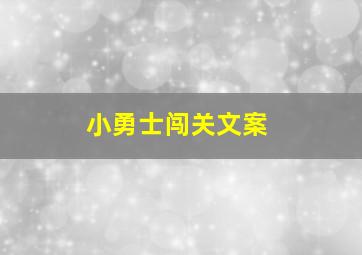 小勇士闯关文案